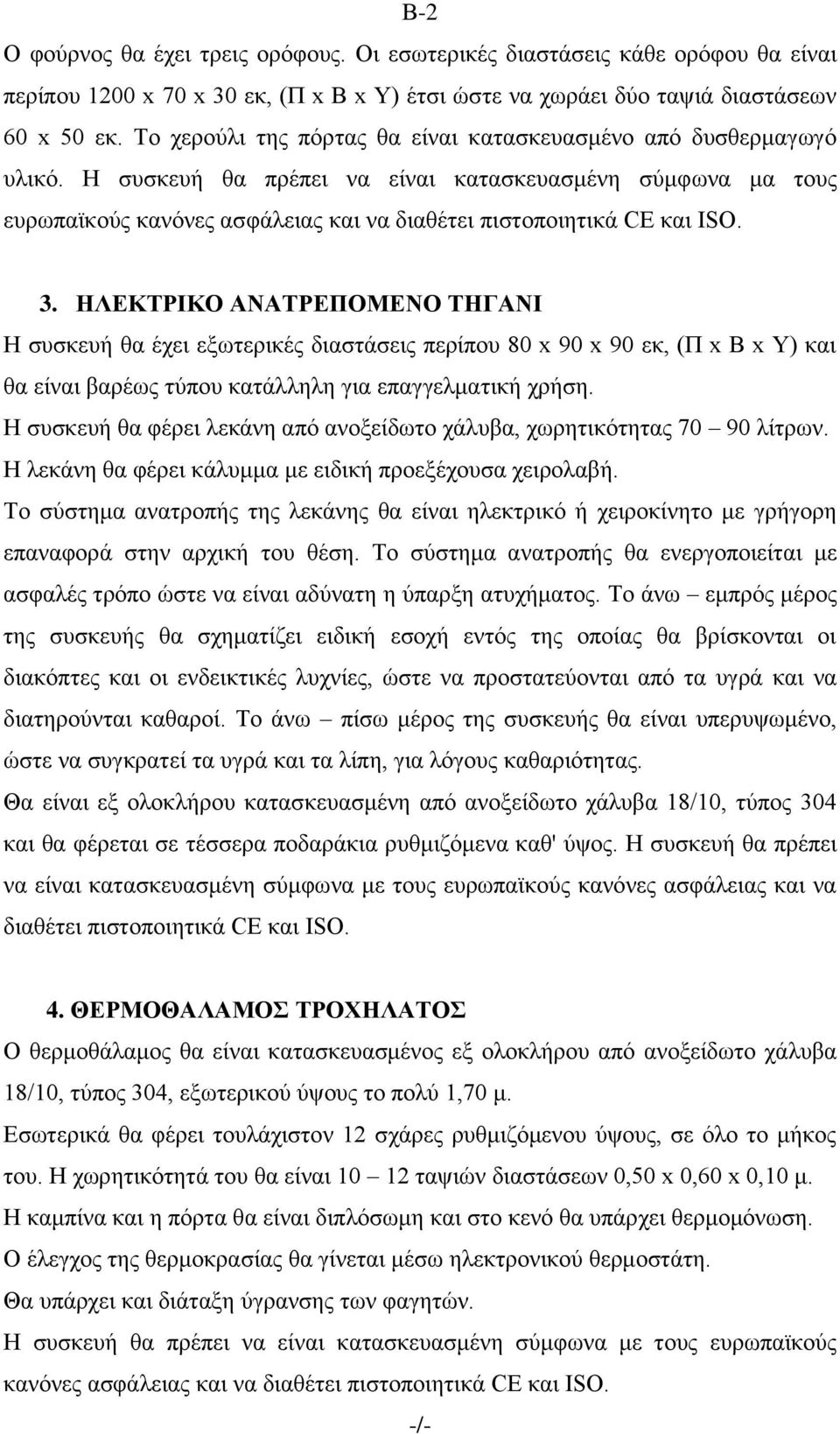 Β-2

Ο φούρνος θα έχει τρεις ορόφους. Οι εσωτερικές διαστάσεις κάθε ορόφου θα είναι περίπου 1200 x 70 x 30 εκ, (Π x Β x Υ) έτσι ώστε να χωράει δύο ταψιά διαστάσεων 60 x 50 εκ. Το χερούλι της πόρτας θα είναι κατασκευασμένο από δυσθερμαγωγό υλικό. Η συσκευή θα πρέπει να είναι κατασκευασμένη σύμφωνα μα τους ευρωπαϊκούς κανόνες ασφάλειας και να διαθέτει πιστοποιητικά CE και ISO.

3. ΗΛΕΚΤΡΙΚΟ ΑΝΑΤΡΕΠΟΜΕΝΟ ΤΗΓΑΝΙ

Η συσκευή θα έχει εξωτερικές διαστάσεις περίπου 80 x 90 x 90 εκ, (Π x Β x Υ) και θα είναι βαρέως τύπου κατάλληλη για επαγγελματική χρήση.
Η συσκευή θα φέρει λεκάνη από ανοξείδωτο χάλυβα, χωρητικότητας 70 – 90 λίτρων.
Η λεκάνη θα φέρει κάλυμμα με ειδική προεξέχουσα χειρολαβή.
Το σύστημα ανατροπής της λεκάνης θα είναι ηλεκτρικό ή χειροκίνητο με γρήγορη επαναφορά στην αρχική του θέση. Το σύστημα ανατροπής θα ενεργοποιείται με ασφαλές τρόπο ώστε να είναι αδύνατη η ύπαρξη ατυχήματος. Το άνω – εμπρός μέρος της συσκευής θα σχηματίζει ειδική εσοχή εντός της οποίας θα βρίσκονται οι διακόπτες και οι ενδεικτικές λυχνίες, ώστε να προστατεύονται από τα υγρά και να διατηρούνται καθαροί. Το άνω – πίσω μέρος της συσκευής θα είναι υπερυψωμένο, ώστε να συγκρατεί τα υγρά και τα λίπη, για λόγους καθαριότητας.
Θα είναι εξ ολοκλήρου κατασκευασμένη από ανοξείδωτο χάλυβα 18/10, τύπος 304 και θα φέρεται σε τέσσερα ποδαράκια ρυθμιζόμενα καθ' ύψος. Η συσκευή θα πρέπει να είναι κατασκευασμένη σύμφωνα με τους ευρωπαϊκούς κανόνες ασφάλειας και να διαθέτει πιστοποιητικά CE και ISO.

4. ΘΕΡΜΟΘΑΛΑΜΟΣ ΤΡΟΧΗΛΑΤΟΣ

Ο θερμοθάλαμος θα είναι κατασκευασμένος εξ ολοκλήρου από ανοξείδωτο χάλυβα 18/10, τύπος 304, εξωτερικού ύψους το πολύ 1,70 μ.
Εσωτερικά θα φέρει τουλάχιστον 12 σχάρες ρυθμιζόμενου ύψους, σε όλο το μήκος του. Η χωρητικότητά του θα είναι 10 – 12 ταψιών διαστάσεων 0,50 x 0,60 x 0,10 μ.
Η καμπίνα και η πόρτα θα είναι διπλόσωμη και στο κενό θα υπάρχει θερμομόνωση.
Ο έλεγχος της θερμοκρασίας θα γίνεται μέσω ηλεκτρονικού θερμοστάτη.
Θα υπάρχει και διάταξη ύγρανσης των φαγητών.
Η συσκευή θα πρέπει να είναι κατασκευασμένη σύμφωνα με τους ευρωπαϊκούς κανόνες ασφάλειας και να διαθέτει πιστοποιητικά CE και ISO.

-/-